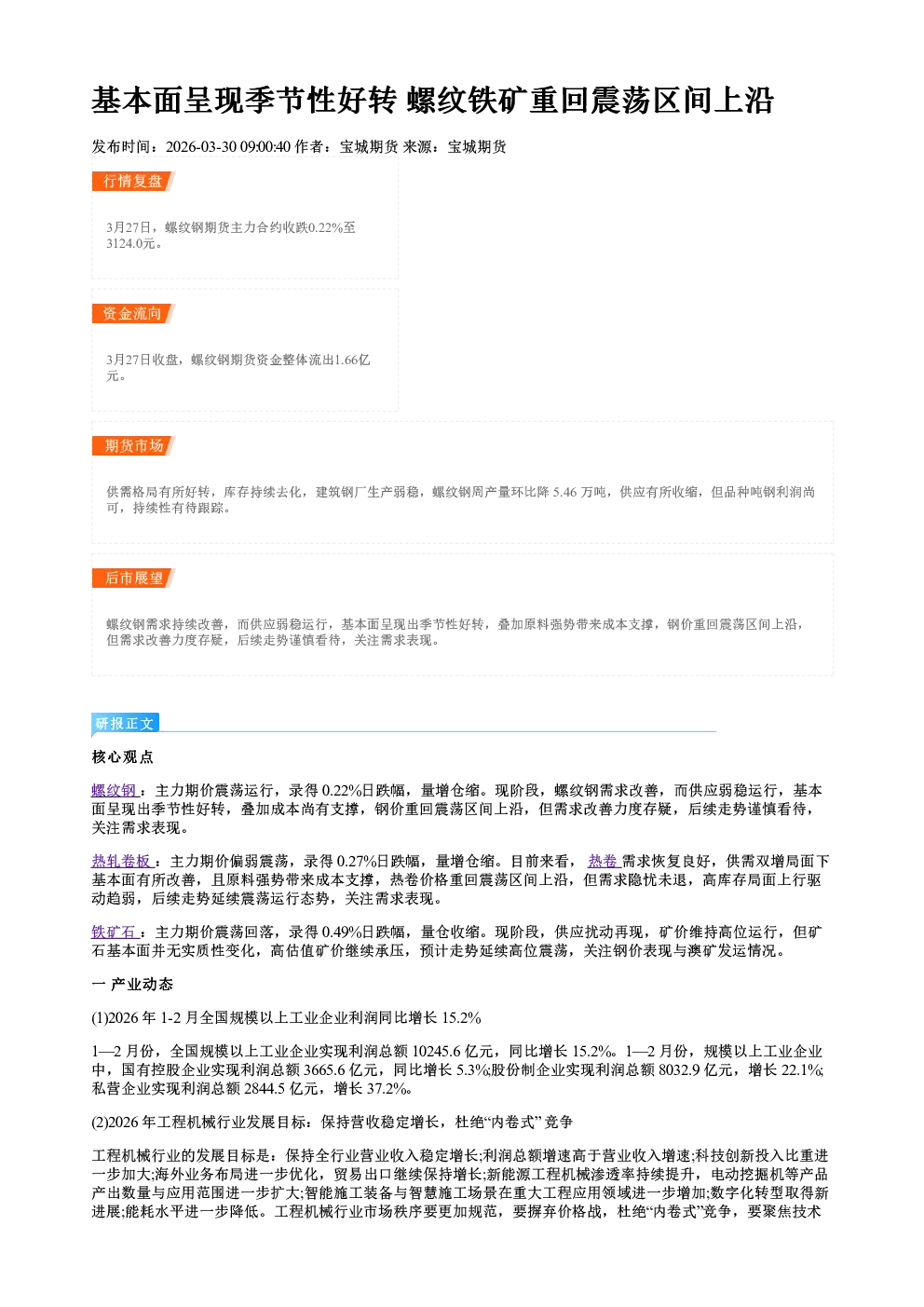 基本面呈现季节性好转 螺纹铁矿重回震荡区间上沿

发布时间：2026-03-30 09:00:40 作者：宝城期货 来源：宝城期货

行情复盘

3月27日，螺纹钢期货主力合约收跌0.22%至3124.0元。

资金流向

3月27日收盘，螺纹钢期货资金整体流出1.66亿元。

期货市场

供需格局有所好转，库存持续去化，建筑钢厂生产弱稳，螺纹钢周产量环比降5.46万吨，供应有所收缩，但品种吨钢利润尚可，持续性有待跟踪。

后市展望

螺纹钢需求持续改善，而供应弱稳运行，基本面呈现出季节性好转，叠加原料强势带来成本支撑，钢价重回震荡区间上沿，但需求改善力度存疑，后续走势谨慎看待，关注需求表现。

研报正文

核心观点

螺纹钢：主力期价震荡运行，录得0.22%日跌幅，量增仓缩。现阶段，螺纹钢需求改善，而供应弱稳运行，基本面呈现出季节性好转，叠加成本尚有支撑，钢价重回震荡区间上沿，但需求改善力度存疑，后续走势谨慎看待，关注需求表现。

热轧卷板：主力期价偏弱震荡，录得0.27%日跌幅，量增仓缩。目前来看，热卷需求恢复良好，供需双增局面下基本面有所改善，且原料强势带来成本支撑，热卷价格重回震荡区间上沿，但需求隐忧未退，高库存局面上行驱动趋弱，后续走势延续震荡运行态势，关注需求表现。

铁矿石：主力期价震荡回落，录得0.49%日跌幅，量仓收缩。现阶段，供应扰动再现，矿价维持高位运行，但矿石基本面并无实质性变化，高估值矿价继续承压，预计走势延续高位震荡，关注钢价表现与澳矿发运情况。

一 产业动态

(1)2026年1-2月全国规模以上工业企业利润同比增长15.2%

1—2月份，全国规模以上工业企业实现利润总额10245.6亿元，同比增长15.2%。1—2月份，规模以上工业企业中，国有控股企业实现利润总额3665.6亿元，同比增长5.3%;股份制企业实现利润总额8032.9亿元，增长22.1%;私营企业实现利润总额2844.5亿元，增长37.2%。

(2)2026年工程机械行业发展目标：保持营收稳定增长，杜绝“内卷式”竞争

工程机械行业的发展目标是：保持全行业营业收入稳定增长;利润总额增速高于营业收入增速;科技创新投入比重进一步加大;海外业务布局进一步优化，贸易出口继续保持增长;新能源工程机械渗透率持续提升，电动挖掘机等产品产出数量与应用范围进一步扩大;智能施工装备与智慧施工场景在重大工程应用领域进一步增加;数字化转型取得新进展;能耗水平进一步降低。工程机械行业市场秩序要更加规范，要摒弃价格战，杜绝“内卷式”竞争，要聚焦技术